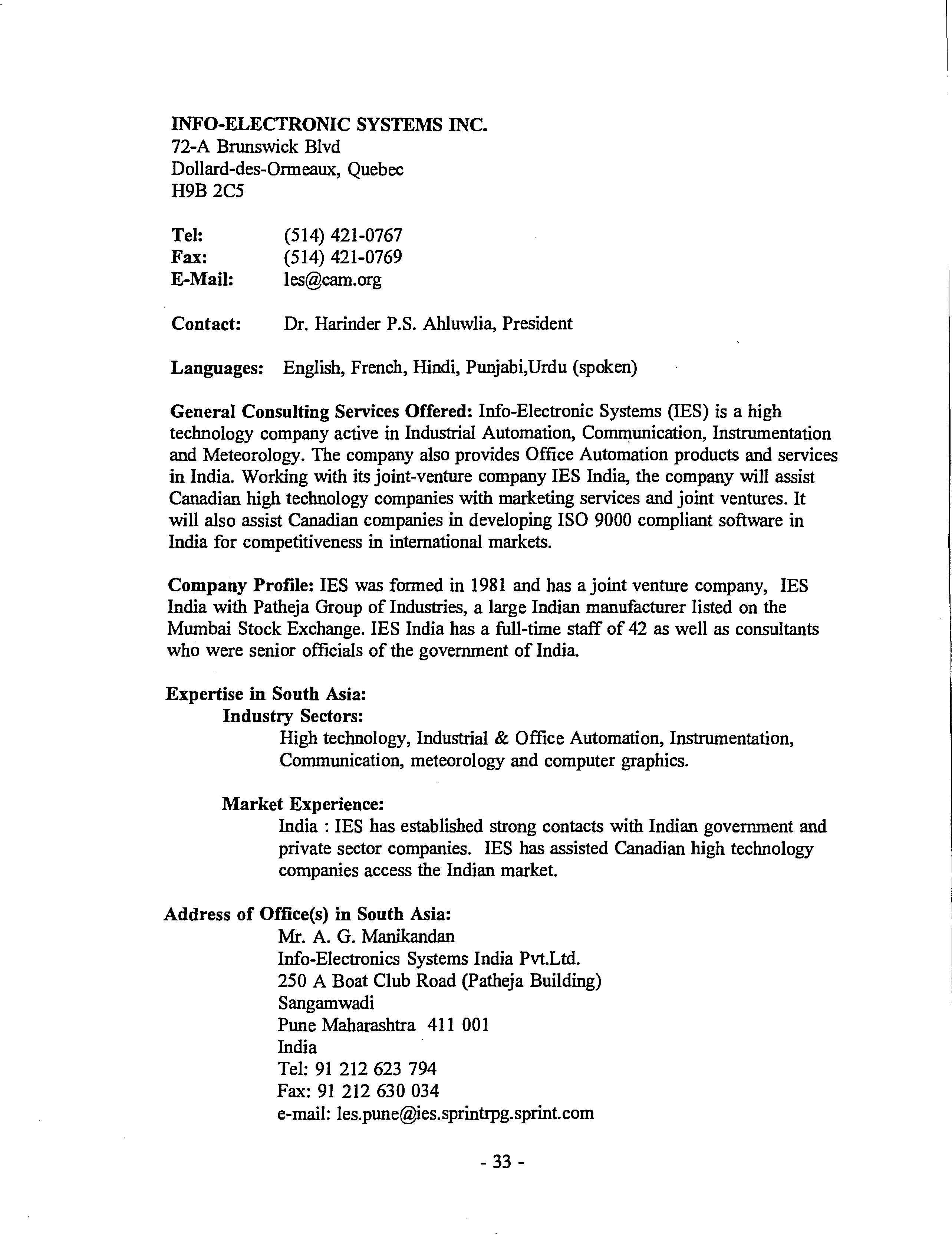 INFO-ELECTRONIC SYSTEMS INC.
72-A Brunswick Blvd
Dollard-des-Ormeaux, Quebec
H9B 2C5

Tel: (514) 421-0767
Fax: (514) 421-0769
E-Mail: les@cam.org

Contact: Dr. Harinder P.S. Ahluwlia, President

Languages: English, French, Hindi, Punjabi,Urdu (spoken)

General Consulting Services Offered: Info-Electronic Systems (IES) is a high technology company active in Industrial Automation, Communication, Instrumentation and Meteorology. The company also provides Office Automation products and services in India. Working with its joint-venture company IES India, the company will assist Canadian high technology companies with marketing services and joint ventures. It will also assist Canadian companies in developing ISO 9000 compliant software in India for competitiveness in international markets.

Company Profile: IES was formed in 1981 and has a joint venture company, IES India with Patheja Group of Industries, a large Indian manufacturer listed on the Mumbai Stock Exchange. IES India has a full-time staff of 42 as well as consultants who were senior officials of the government of India.

Expertise in South Asia:
Industry Sectors:
High technology, Industrial & Office Automation, Instrumentation, Communication, meteorology and computer graphics.

Market Experience:
India : IES has established strong contacts with Indian government and private sector companies. IES has assisted Canadian high technology companies access the Indian market.

Address of Office(s) in South Asia:
Mr. A. G. Manikandan
Info-Electronics Systems India Pvt.Ltd.
250 A Boat Club Road (Patheja Building)
Sangamwadi
Pune Maharashtra 411 001
India
Tel: 91 212 623 794
Fax: 91 212 630 034
e-mail: les.pune@ies.sprintrpg.sprint.com

- 33 -